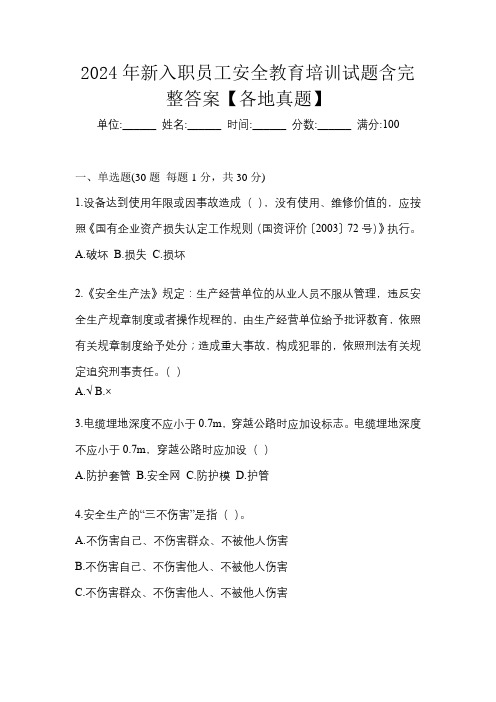 2024 年新入职员工安全教育培训试题含完整答案【各地真题】

单位:______ 姓名:______ 时间:______ 分数:______ 满分:100

一、单选题(30 题 每题 1 分，共 30 分)

1.设备达到使用年限或因事故造成（ ），没有使用、维修价值的，应按照《国有企业资产损失认定工作规则（国资评价〔2003〕72 号）》执行。

A.破坏 B.损失 C.损坏

2.《安全生产法》规定：生产经营单位的从业人员不服从管理，违反安全生产规章制度或者操作规程的，由生产经营单位给予批评教育，依照有关规章制度给予处分；造成重大事故、构成犯罪的，依照刑法有关规定追究刑事责任。（ ）

A.√ B.×

3.电缆埋地深度不应小于 0.7m，穿越公路时应加设标志。电缆埋地深度不应小于 0.7m，穿越公路时应加设（ ）

A.防护套管 B.安全网 C.防护模 D.护管

4.安全生产的“三不伤害”是指（ ）。

A.不伤害自己、不伤害群众、不被他人伤害

B.不伤害自己、不伤害他人、不被他人伤害

C.不伤害群众、不伤害他人、不被他人伤害